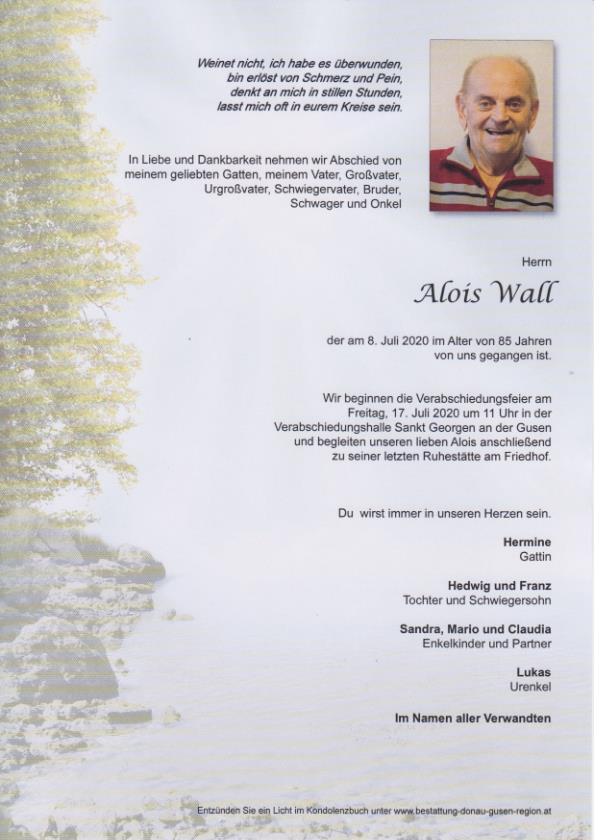 Weinet nicht, ich habe es überwunden,
bin erlöst von Schmerz und Pein,
denkt an mich in stillen Stunden,
lasst mich oft in eurem Kreise sein.

In Liebe und Dankbarkeit nehmen wir Abschied von meinem geliebten Gatten, meinem Vater, Großvater, Urgroßvater, Schwiegervater, Bruder, Schwager und Onkel

Herrn

Alois Wall

der am 8. Juli 2020 im Alter von 85 Jahren von uns gegangen ist.

Wir beginnen die Verabschiedungsfeier am Freitag, 17. Juli 2020 um 11 Uhr in der Verabschiedungshalle Sankt Georgen an der Gusen und begleiten unseren lieben Alois anschließend zu seiner letzten Ruhestätte am Friedhof.

Du wirst immer in unseren Herzen sein.

Hermine
Gattin

Hedwig und Franz
Tochter und Schwiegersohn

Sandra, Mario und Claudia
Enkelkinder und Partner

Lukas
Urenkel

Im Namen aller Verwandten

Entzünden Sie ein Licht im Kondolenzbuch unter www.bestattung-donau-gusen-region.at